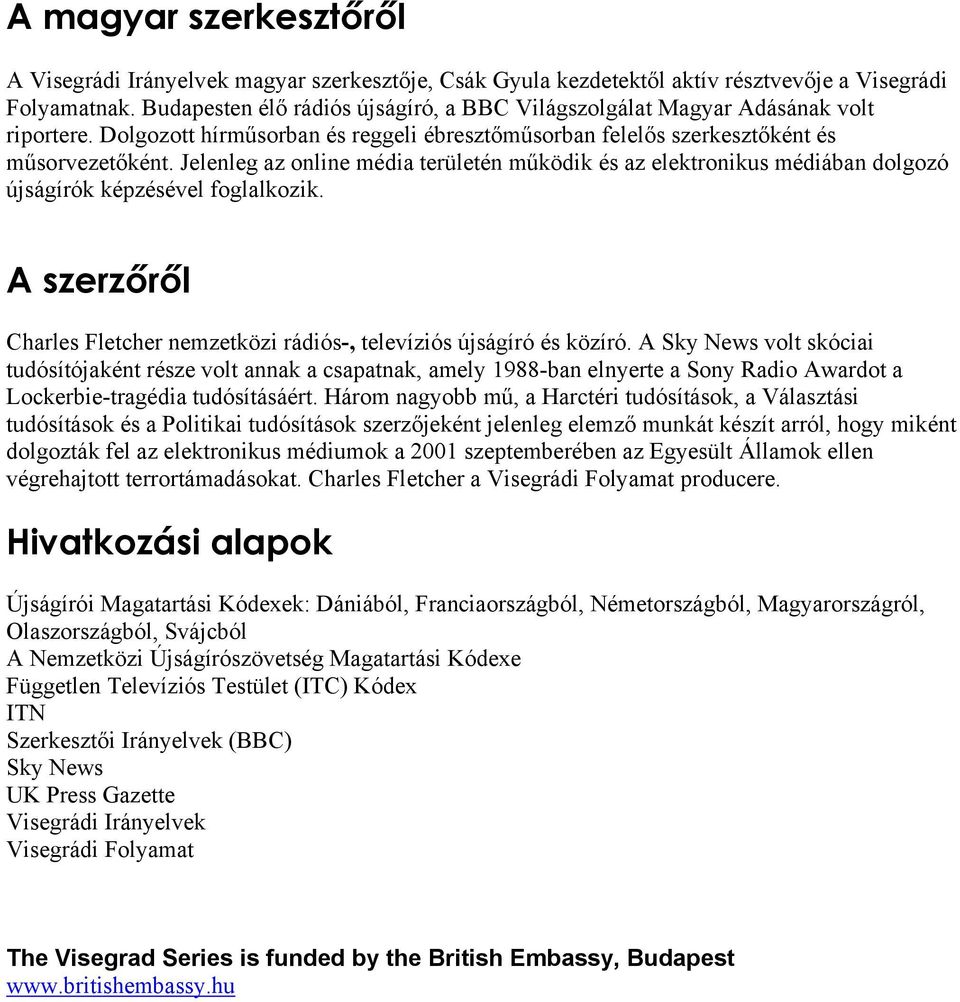 A magyar szerkesztőről

A Visegrádi Irányelvek magyar szerkesztője, Csák Gyula kezdetektől aktív résztvevője a Visegrádi Folyamatnak. Budapesten élő rádiós újságíró, a BBC Világszolgálat Magyar Adásának volt riportere. Dolgozott hírműsorban és reggeli ébresztőműsorban felelős szerkesztőként és műsorvezetőként. Jelenleg az online média területén működik és az elektronikus médiában dolgozó újságírók képzésével foglalkozik.

A szerzőről

Charles Fletcher nemzetközi rádiós-, televíziós újságíró és közíró. A Sky News volt skóciai tudósítójaként része volt annak a csapatnak, amely 1988-ban elnyerte a Sony Radio Awardot a Lockerbie-tragédia tudósításáért. Három nagyobb mű, a Harctéri tudósítások, a Választási tudósítások és a Politikai tudósítások szerzőjeként jelenleg elemző munkát készít arról, hogy miként dolgozták fel az elektronikus médiumok a 2001 szeptemberében az Egyesült Államok ellen végrehajtott terrortámadásokat. Charles Fletcher a Visegrádi Folyamat producere.

Hivatkozási alapok

Újságírói Magatartási Kódexek: Dániából, Franciaországból, Németországból, Magyarországról, Olaszországból, Svájcból
A Nemzetközi Újságírószövetség Magatartási Kódexe
Független Televíziós Testület (ITC) Kódex
ITN
Szerkesztői Irányelvek (BBC)
Sky News
UK Press Gazette
Visegrádi Irányelvek
Visegrádi Folyamat

The Visegrad Series is funded by the British Embassy, Budapest
www.britishembassy.hu